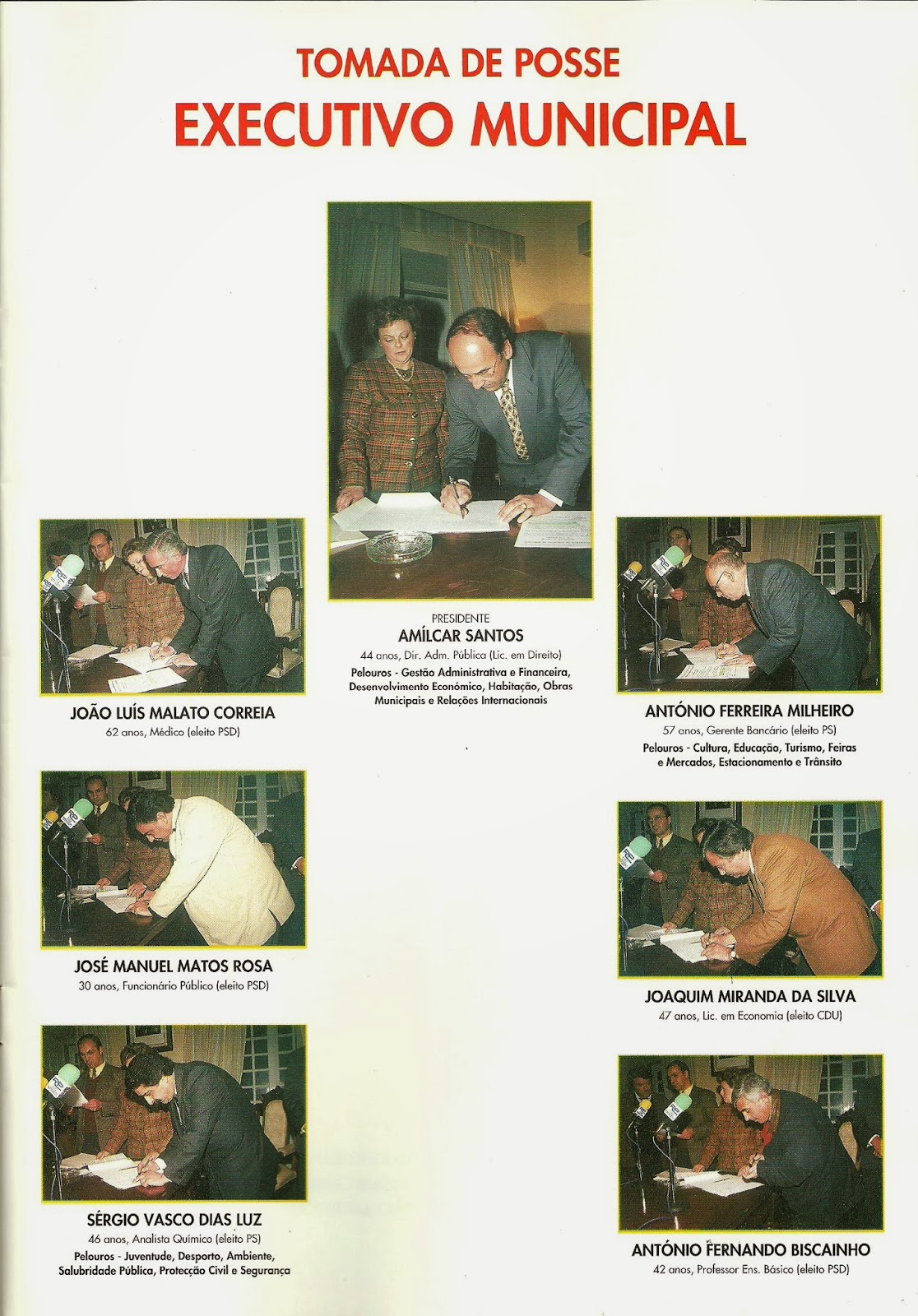 TOMADA DE POSSE
EXECUTIVO MUNICIPAL

PRESIDENTE
AMÍLCAR SANTOS
44 anos, Dir. Adm. Pública (Lic. em Direito)
Pelouros - Gestão Administrativa e Financeira, Desenvolvimento Económico, Habitação, Obras Municipais e Relações Internacionais

JOÃO LUÍS MALATO CORREIA
62 anos, Médico (eleito PSD)

JOSÉ MANUEL MATOS ROSA
30 anos, Funcionário Público (eleito PSD)

SÉRGIO VASCO DIAS LUZ
46 anos, Analista Químico (eleito PS)
Pelouros - Juventude, Desporto, Ambiente, Salubridade Pública, Protecção Civil e Segurança

ANTÓNIO FERREIRA MILHEIRO
57 anos, Gerente Bancário (eleito PS)
Pelouros - Cultura, Educação, Turismo, Feiras e Mercados, Estacionamento e Trânsito

JOAQUIM MIRANDA DA SILVA
47 anos, Lic. em Economia (eleito CDU)

ANTÓNIO FERNANDO BISCAINHO
42 anos, Professor Ens. Básico (eleito PSD)